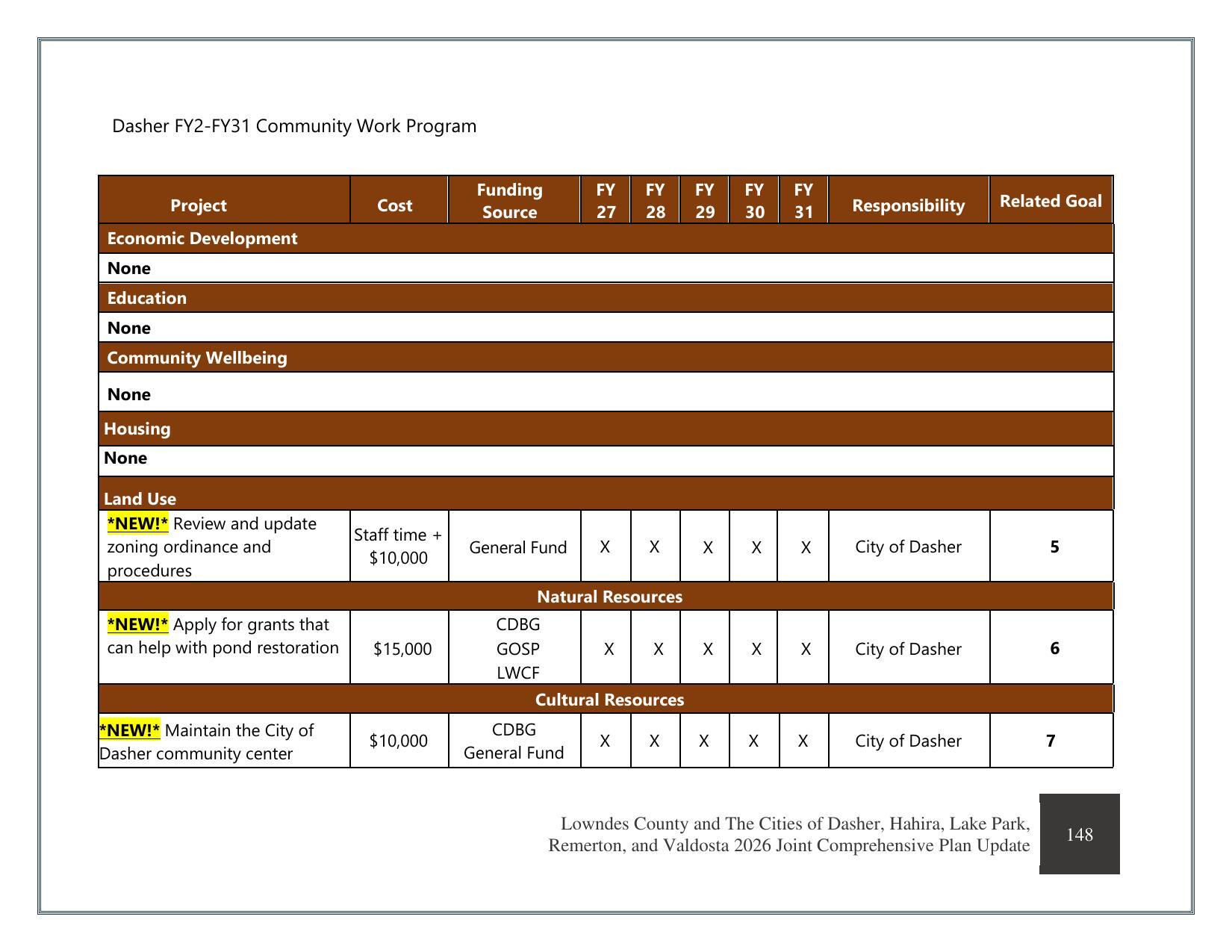 Dasher FY2-FY31 Community Work Program

| Project | Cost | Funding Source | FY 27 | FY 28 | FY 29 | FY 30 | FY 31 | Responsibility | Related Goal |
|---|---|---|---|---|---|---|---|---|---|
| Economic Development | | | | | | | | | |
| None | | | | | | | | | |
| Education | | | | | | | | | |
| None | | | | | | | | | |
| Community Wellbeing | | | | | | | | | |
| None | | | | | | | | | |
| Housing | | | | | | | | | |
| None | | | | | | | | | |
| Land Use | | | | | | | | | |
| *NEW!* Review and update zoning ordinance and procedures | Staff time + $10,000 | General Fund | X | X | X | X | X | City of Dasher | 5 |
| Natural Resources | | | | | | | | | |
| *NEW!* Apply for grants that can help with pond restoration | $15,000 | CDBG GOSP LWCF | X | X | X | X | X | City of Dasher | 6 |
| Cultural Resources | | | | | | | | | |
| *NEW!* Maintain the City of Dasher community center | $10,000 | CDBG General Fund | X | X | X | X | X | City of Dasher | 7 |

Lowndes County and The Cities of Dasher, Hahira, Lake Park, Remerton, and Valdosta 2026 Joint Comprehensive Plan Update

148